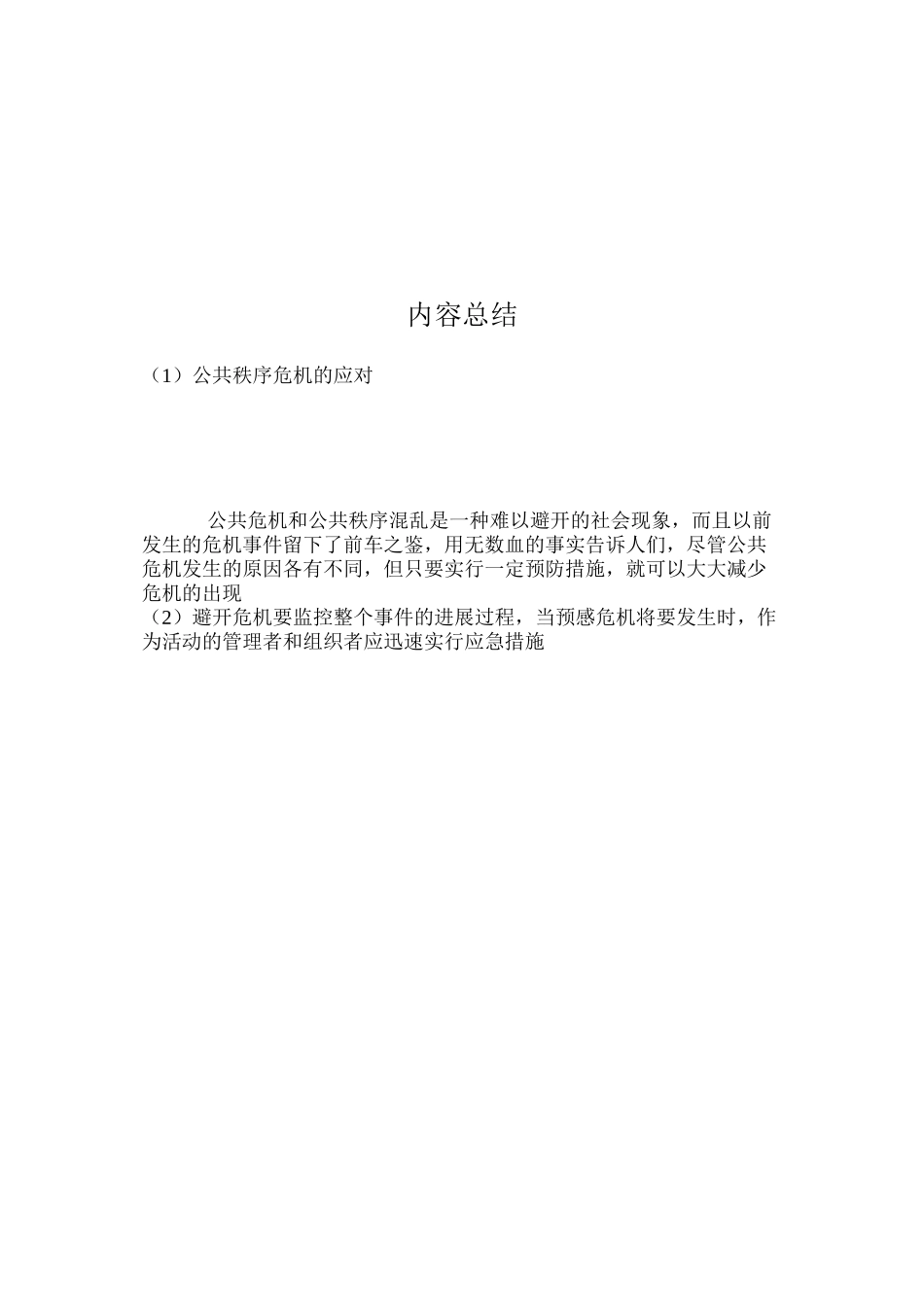 内容总结

（1）公共秩序危机的应对

公共危机和公共秩序混乱是一种难以避开的社会现象，而且以前发生的危机事件留下了前车之鉴，用无数血的事实告诉人们，尽管公共危机发生的原因各有不同，但只要实行一定预防措施，就可以大大减少危机的出现
（2）避开危机要监控整个事件的进展过程，当预感危机将要发生时，作为活动的管理者和组织者应迅速实行应急措施